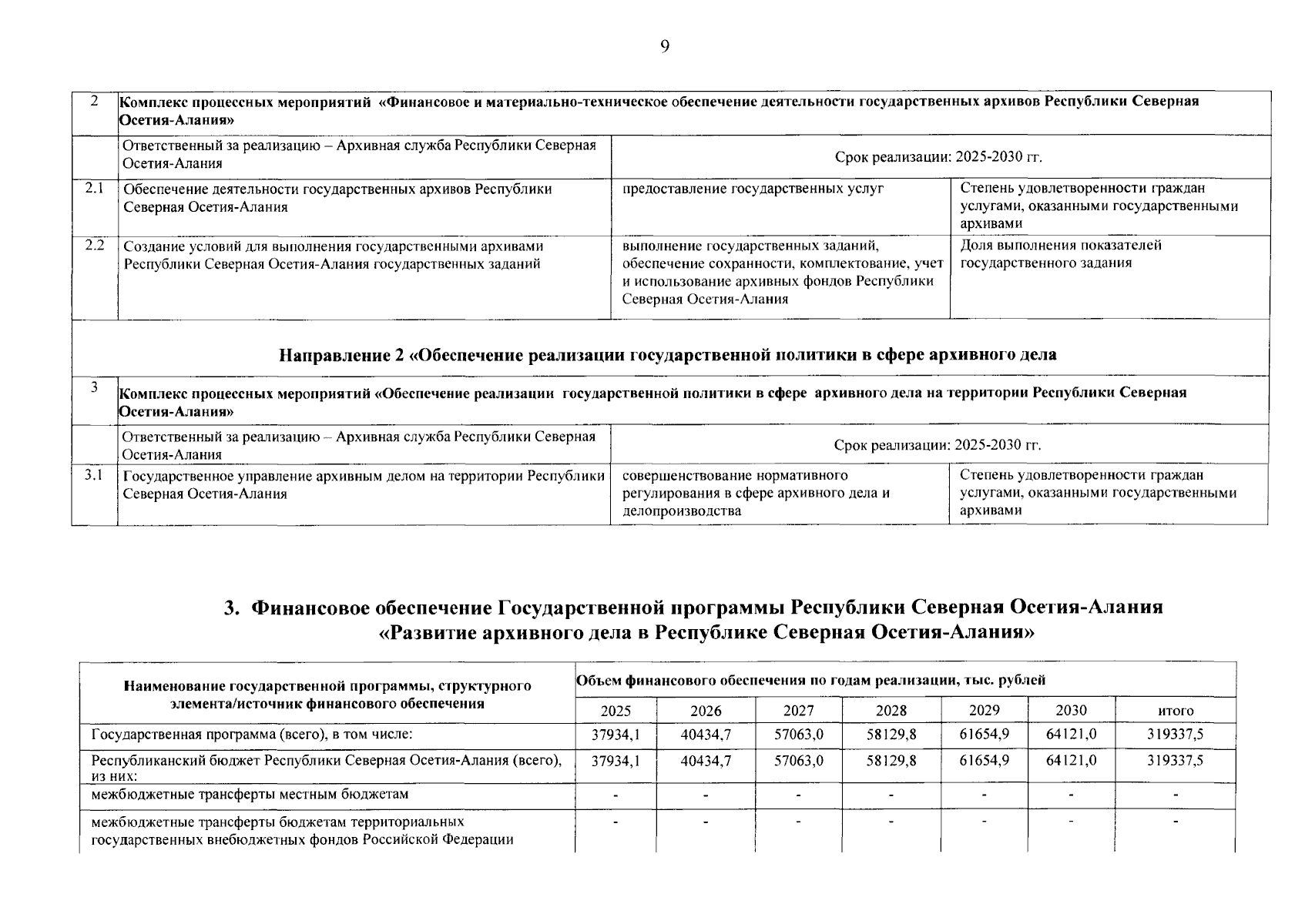 9

| 2 | Комплекс процессных мероприятий «Финансовое и материально-техническое обеспечение деятельности государственных архивов Республики Северная Осетия-Алания» | | |
|---|---|---|---|
| | Ответственный за реализацию – Архивная служба Республики Северная Осетия-Алания | Срок реализации: 2025-2030 гг. | |
| 2.1 | Обеспечение деятельности государственных архивов Республики Северная Осетия-Алания | предоставление государственных услуг | Степень удовлетворенности граждан услугами, оказанными государственными архивами |
| 2.2 | Создание условий для выполнения государственными архивами Республики Северная Осетия-Алания государственных заданий | выполнение государственных заданий, обеспечение сохранности, комплектование, учет и использование архивных фондов Республики Северная Осетия-Алания | Доля выполнения показателей государственного задания |
| Направление 2 «Обеспечение реализации государственной политики в сфере архивного дела | | | |
| 3 | Комплекс процессных мероприятий «Обеспечение реализации государственной политики в сфере архивного дела на территории Республики Северная Осетия-Алания» | | |
| | Ответственный за реализацию – Архивная служба Республики Северная Осетия-Алания | Срок реализации: 2025-2030 гг. | |
| 3.1 | Государственное управление архивным делом на территории Республики Северная Осетия-Алания | совершенствование нормативного регулирования в сфере архивного дела и делопроизводства | Степень удовлетворенности граждан услугами, оказанными государственными архивами |

3. Финансовое обеспечение Государственной программы Республики Северная Осетия-Алания «Развитие архивного дела в Республике Северная Осетия-Алания»

| Наименование государственной программы, структурного элемента/источник финансового обеспечения | Объем финансового обеспечения по годам реализации, тыс. рублей | | | | | | |
|---|---|---|---|---|---|---|---|
| | 2025 | 2026 | 2027 | 2028 | 2029 | 2030 | итого |
| Государственная программа (всего), в том числе: | 37934,1 | 40434,7 | 57063,0 | 58129,8 | 61654,9 | 64121,0 | 319337,5 |
| Республиканский бюджет Республики Северная Осетия-Алания (всего), из них: | 37934,1 | 40434,7 | 57063,0 | 58129,8 | 61654,9 | 64121,0 | 319337,5 |
| межбюджетные трансферты местным бюджетам | - | - | - | - | - | - | - |
| межбюджетные трансферты бюджетам территориальных государственных внебюджетных фондов Российской Федерации | - | - | - | - | - | - | - |